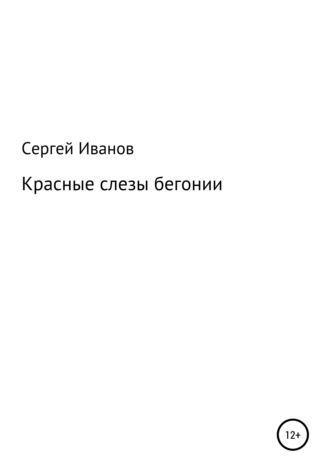 Сергей Иванов

Красные слезы бегонии

12+